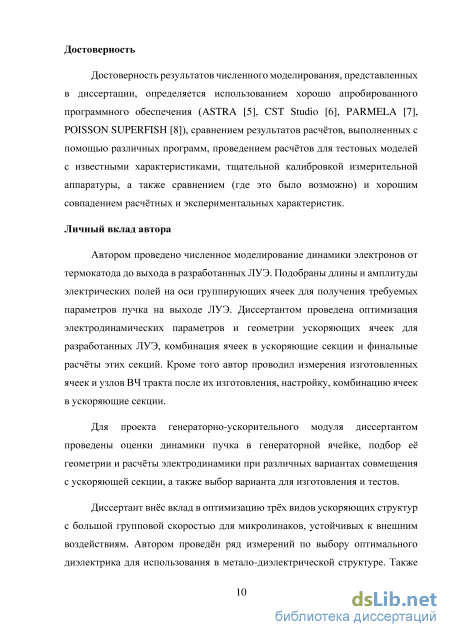 **Достоверность**

Достоверность результатов численного моделирования, представленных в диссертации, определяется использованием хорошо апробированного программного обеспечения (ASTRA [5], CST Studio [6], PARMELA [7], POISSON SUPERFISH [8]), сравнением результатов расчётов, выполненных с помощью различных программ, проведением расчётов для тестовых моделей с известными характеристиками, тщательной калибровкой измерительной аппаратуры, а также сравнением (где это было возможно) и хорошим совпадением расчётных и экспериментальных характеристик.

**Личный вклад автора**

Автором проведено численное моделирование динамики электронов от термокатода до выхода в разработанных ЛУЭ. Подобраны длины и амплитуды электрических полей на оси группирующих ячеек для получения требуемых параметров пучка на выходе ЛУЭ. Диссертантом проведена оптимизация электродинамических параметров и геометрии ускоряющих ячеек для разработанных ЛУЭ, комбинация ячеек в ускоряющие секции и финальные расчёты этих секций. Кроме того автор проводил измерения изготовленных ячеек и узлов ВЧ тракта после их изготовления, настройку, комбинацию ячеек в ускоряющие секции.

Для проекта генераторно-ускорительного модуля диссертантом проведены оценки динамики пучка в генераторной ячейке, подбор её геометрии и расчёты электродинамики при различных вариантах совмещения с ускоряющей секции, а также выбор варианта для изготовления и тестов.

Диссертант внёс вклад в оптимизацию трёх видов ускоряющих структур с большой групповой скоростью для микролинаков, устойчивых к внешним воздействиям. Автором проведён ряд измерений по выбору оптимального диэлектрика для использования в метало-диэлектрической структуре. Также

10

dsLib.net
библиотека диссертаций